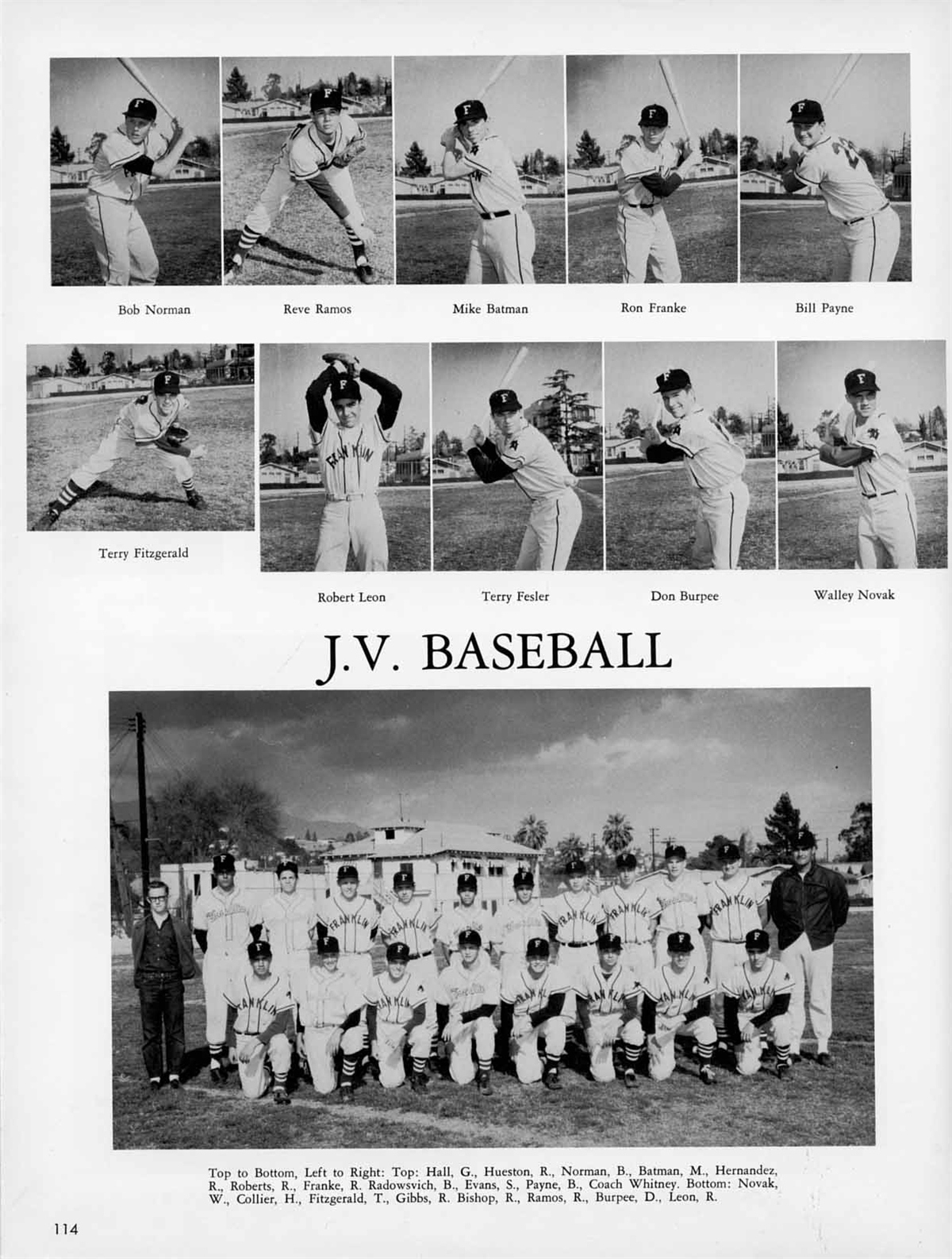 Bob Norman

Reve Ramos

Mike Batman

Ron Franke

Bill Payne

Terry Fitzgerald

Robert Leon

Terry Fesler

Don Burpee

Walley Novak

J.V. BASEBALL

Top to Bottom, Left to Right: Top: Hall, G., Hueston, R., Norman, B., Batman, M., Hernandez, R., Roberts, R., Franke, R. Radowsvich, B., Evans, S., Payne, B., Coach Whitney. Bottom: Novak, W., Collier, H., Fitzgerald, T., Gibbs, R. Bishop, R., Ramos, R., Burpee, D., Leon, R.

114